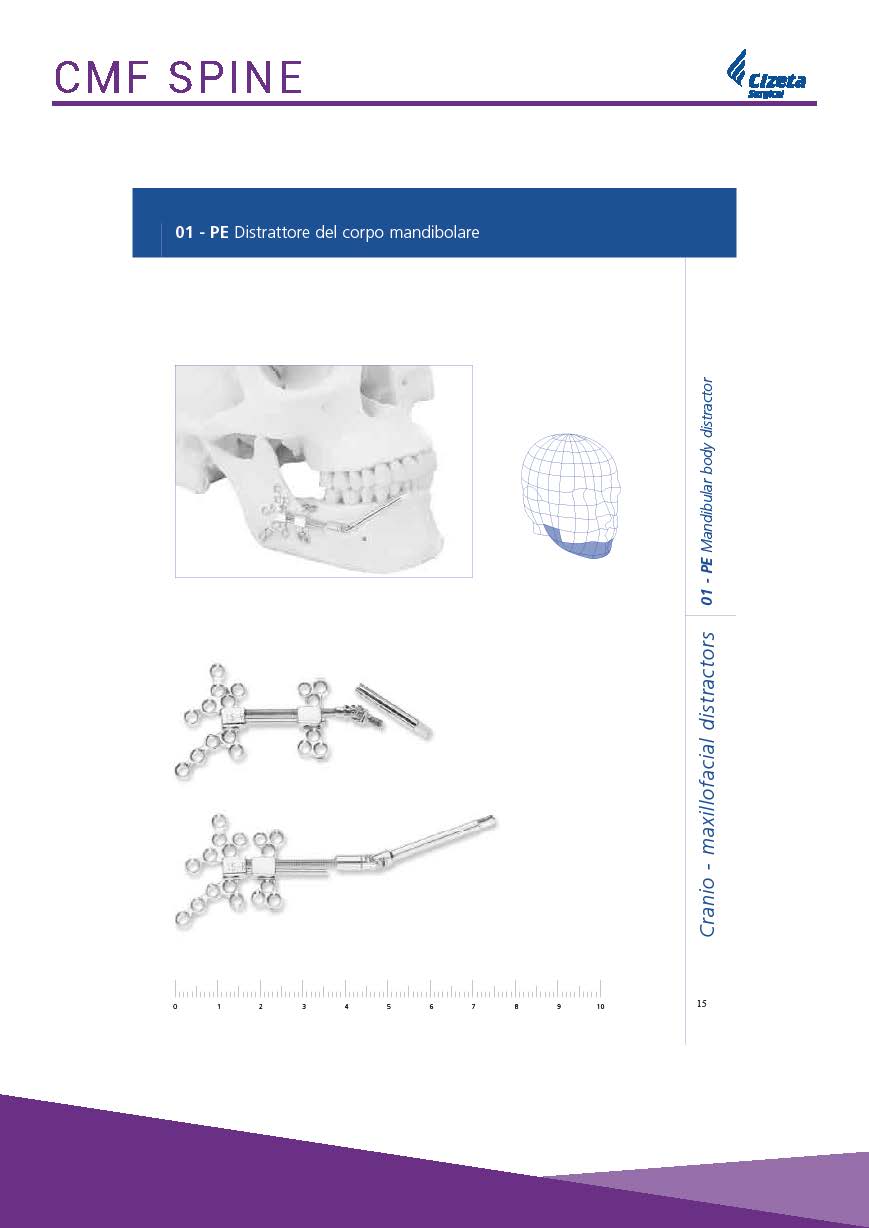 CMF SPINE

Cizeta Surgical

01 - PE Distrattore del corpo mandibolare

01 - PE Mandibular body distractor

Cranio - maxillofacial distractors

0 1 2 3 4 5 6 7 8 9 10

15